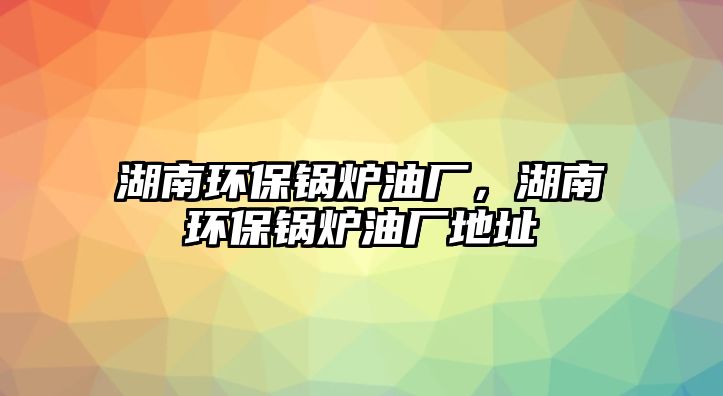 湖南环保锅炉油厂，湖南环保锅炉油厂地址